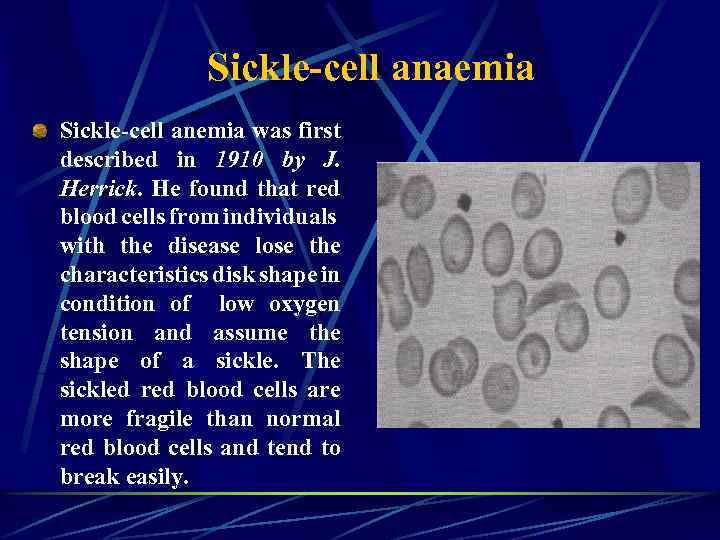 Sickle-cell anaemia

Sickle-cell anemia was first described in 1910 by J. Herrick. He found that red blood cells from individuals with the disease lose the characteristics disk shape in condition of low oxygen tension and assume the shape of a sickle. The sickled red blood cells are more fragile than normal red blood cells and tend to break easily.